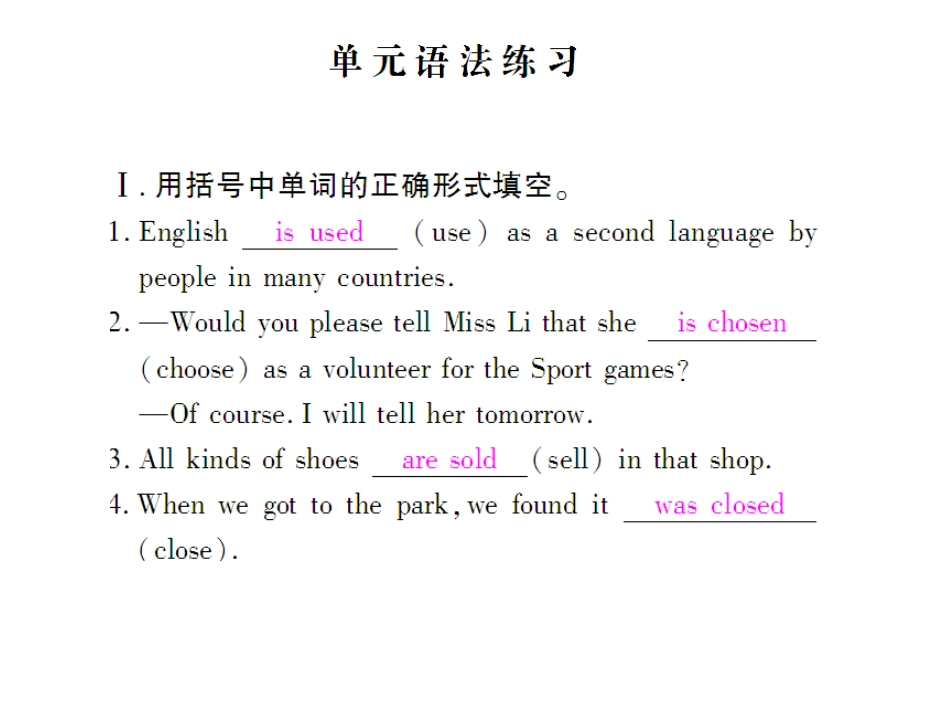 单元语法练习

Ⅰ. 用括号中单词的正确形式填空。

1. English is used (use) as a second language by people in many countries.

2. —Would you please tell Miss Li that she is chosen (choose) as a volunteer for the Sport games?

—Of course. I will tell her tomorrow.

3. All kinds of shoes are sold (sell) in that shop.

4. When we got to the park, we found it was closed (close).